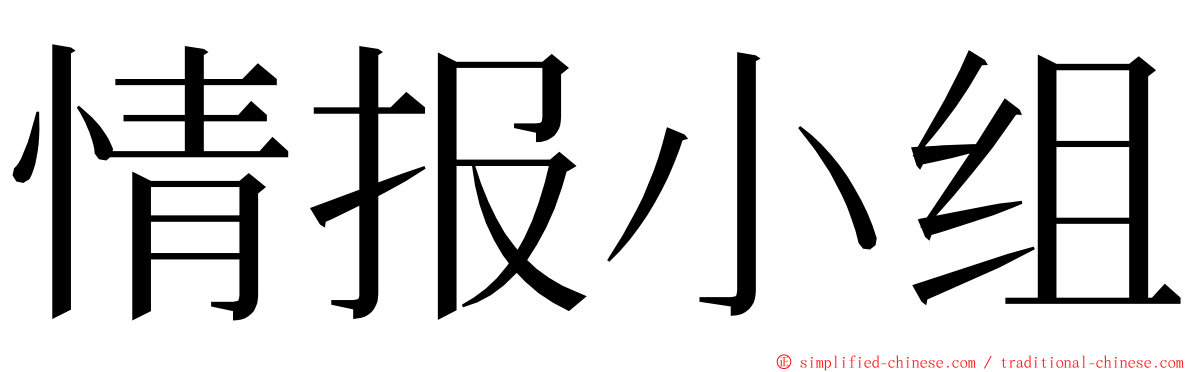 情报小组

© simplified-chinese.com / traditional-chinese.com